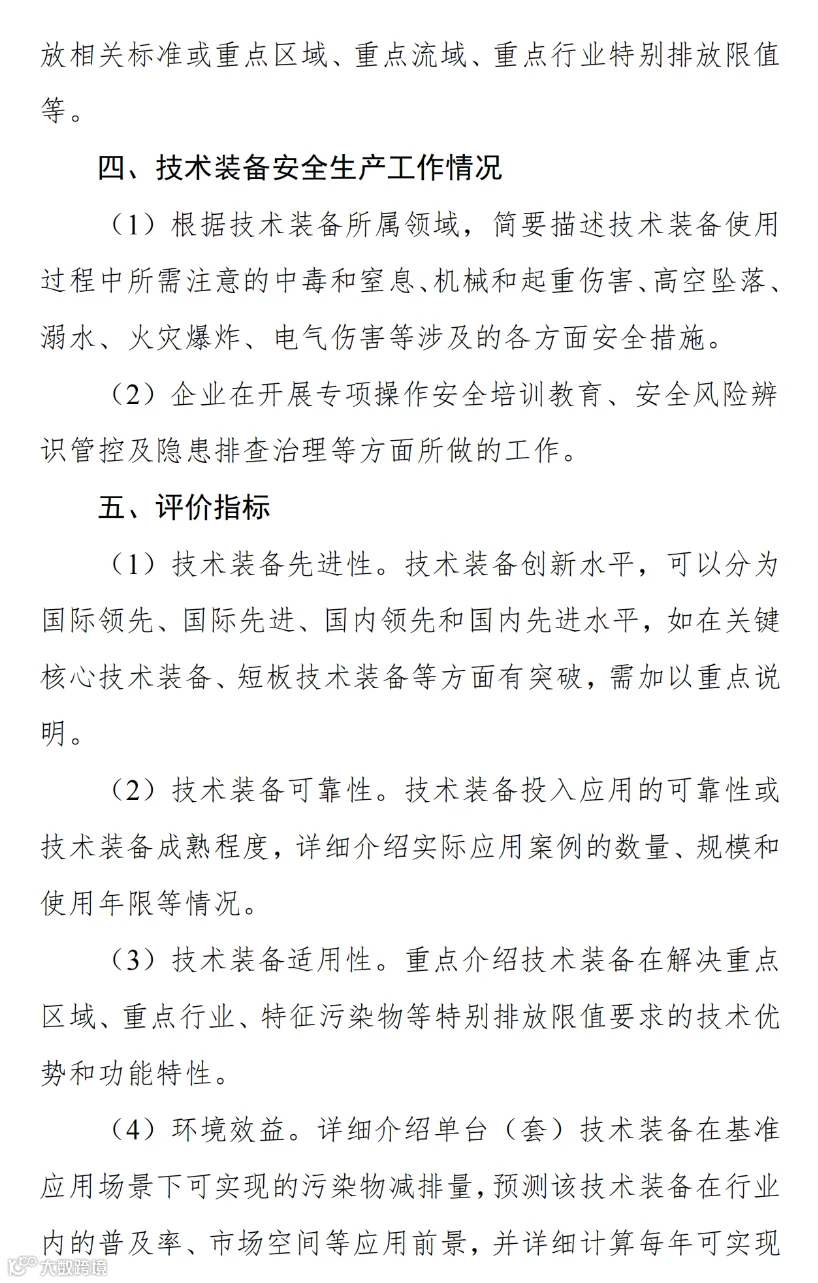 放相关标准或重点区域、重点流域、重点行业特别排放限值等。

四、技术装备安全生产工作情况

（1）根据技术装备所属领域，简要描述技术装备使用过程中所需注意的中毒和窒息、机械和起重伤害、高空坠落、溺水、火灾爆炸、电气伤害等涉及的各方面安全措施。

（2）企业在开展专项操作安全培训教育、安全风险辨识管控及隐患排查治理等方面所做的工作。

五、评价指标

（1）技术装备先进性。技术装备创新水平，可以分为国际领先、国际先进、国内领先和国内先进水平，如在关键核心技术装备、短板技术装备等方面有突破，需加以重点说明。

（2）技术装备可靠性。技术装备投入应用的可靠性或技术装备成熟程度，详细介绍实际应用案例的数量、规模和使用年限等情况。

（3）技术装备适用性。重点介绍技术装备在解决重点区域、重点行业、特征污染物等特别排放限值要求的技术优势和功能特性。

（4）环境效益。详细介绍单台（套）技术装备在基准应用场景下可实现的污染物减排量，预测该技术装备在行业内的普及率、市场空间等应用前景，并详细计算每年可实现

大数跨境